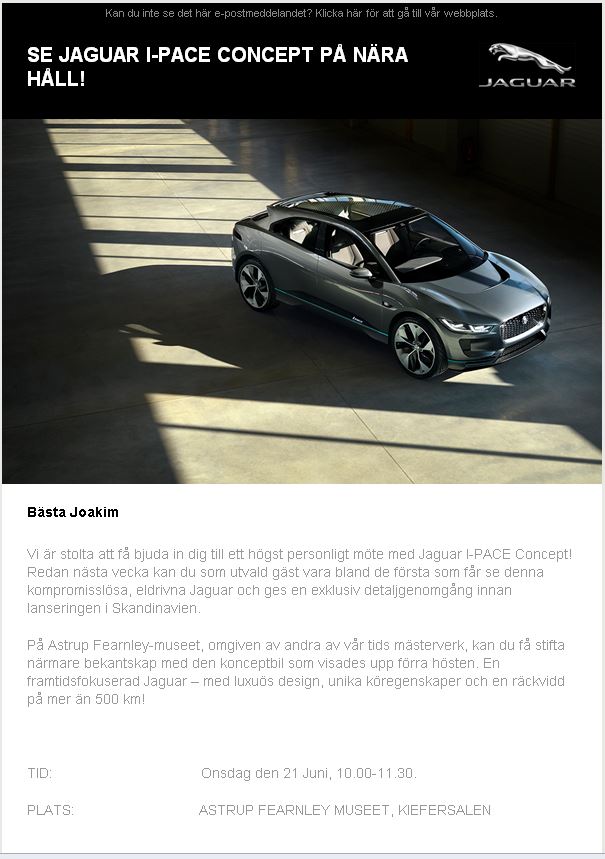 Kan du inte se det här e-postmeddelandet? Klicka här för att gå till vår webbplats.

SE JAGUAR I-PACE CONCEPT PÅ NÄRA HÅLL!

JAGUAR

Bästa Joakim

Vi är stolta att få bjuda in dig till ett högst personligt möte med Jaguar I-PACE Concept! Redan nästa vecka kan du som utvald gäst vara bland de första som får se denna kompromisslösa, eldrivna Jaguar och ges en exklusiv detaljgenomgång innan lanseringen i Skandinavien.

På Astrup Fearnley-museet, omgiven av andra av vår tids mästerverk, kan du få stifta närmare bekantskap med den konceptbil som visades upp förra hösten. En framtidsfokuserad Jaguar – med luxuös design, unika köregenskaper och en räckvidd på mer än 500 km!

TID: Onsdag den 21 Juni, 10.00-11.30.

PLATS: ASTRUP FEARNLEY MUSEET, KIEFERSALEN